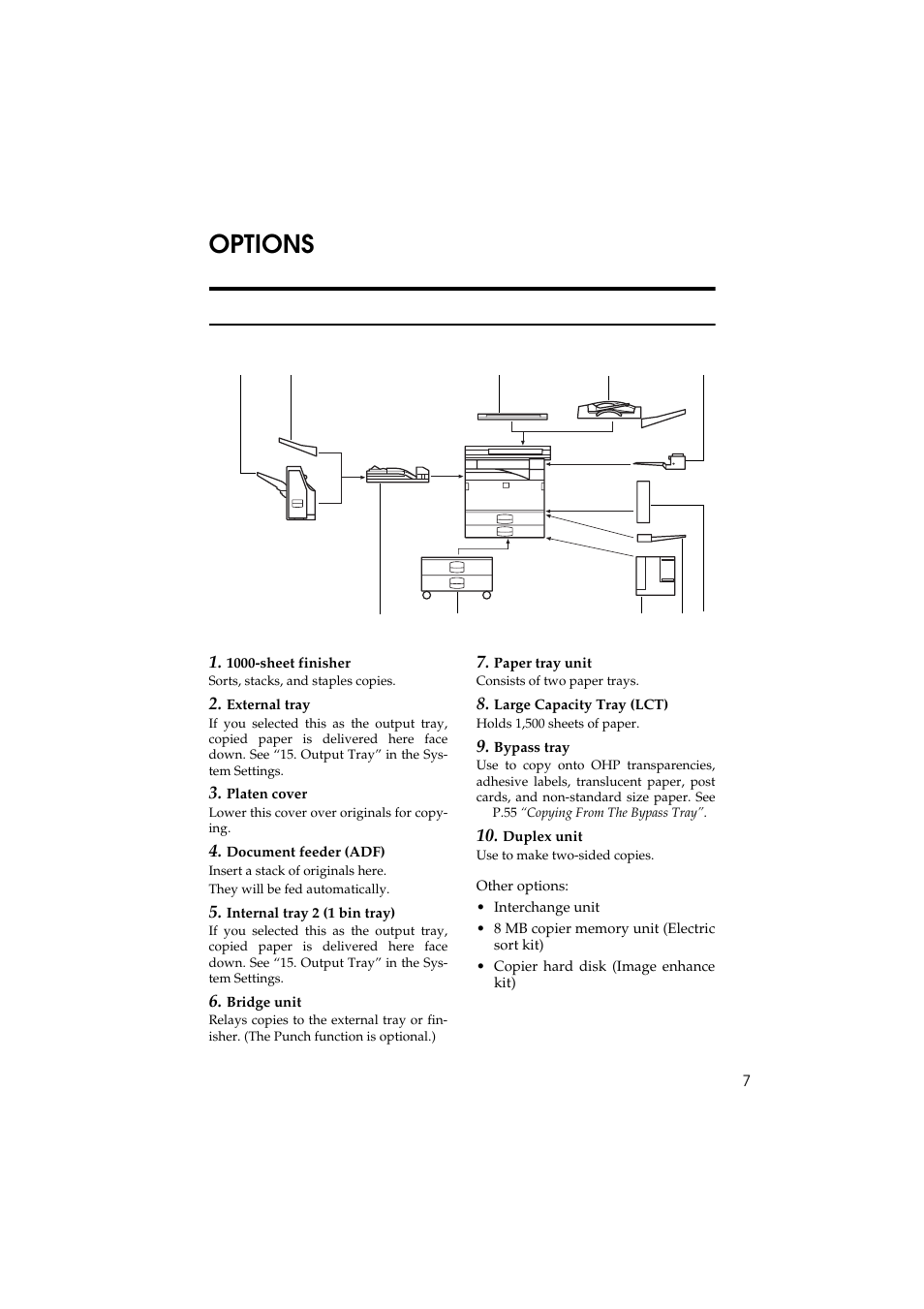 OPTIONS

1. 1000-sheet finisher
Sorts, stacks, and staples copies.

2. External tray
If you selected this as the output tray, copied paper is delivered here face down. See “15. Output Tray” in the System Settings.

3. Platen cover
Lower this cover over originals for copying.

4. Document feeder (ADF)
Insert a stack of originals here.
They will be fed automatically.

5. Internal tray 2 (1 bin tray)
If you selected this as the output tray, copied paper is delivered here face down. See “15. Output Tray” in the System Settings.

6. Bridge unit
Relays copies to the external tray or finisher. (The Punch function is optional.)

7. Paper tray unit
Consists of two paper trays.

8. Large Capacity Tray (LCT)
Holds 1,500 sheets of paper.

9. Bypass tray
Use to copy onto OHP transparencies, adhesive labels, translucent paper, post cards, and non-standard size paper. See P.55 “Copying From The Bypass Tray”.

10. Duplex unit
Use to make two-sided copies.

Other options:
• Interchange unit
• 8 MB copier memory unit (Electric sort kit)
• Copier hard disk (Image enhance kit)

7